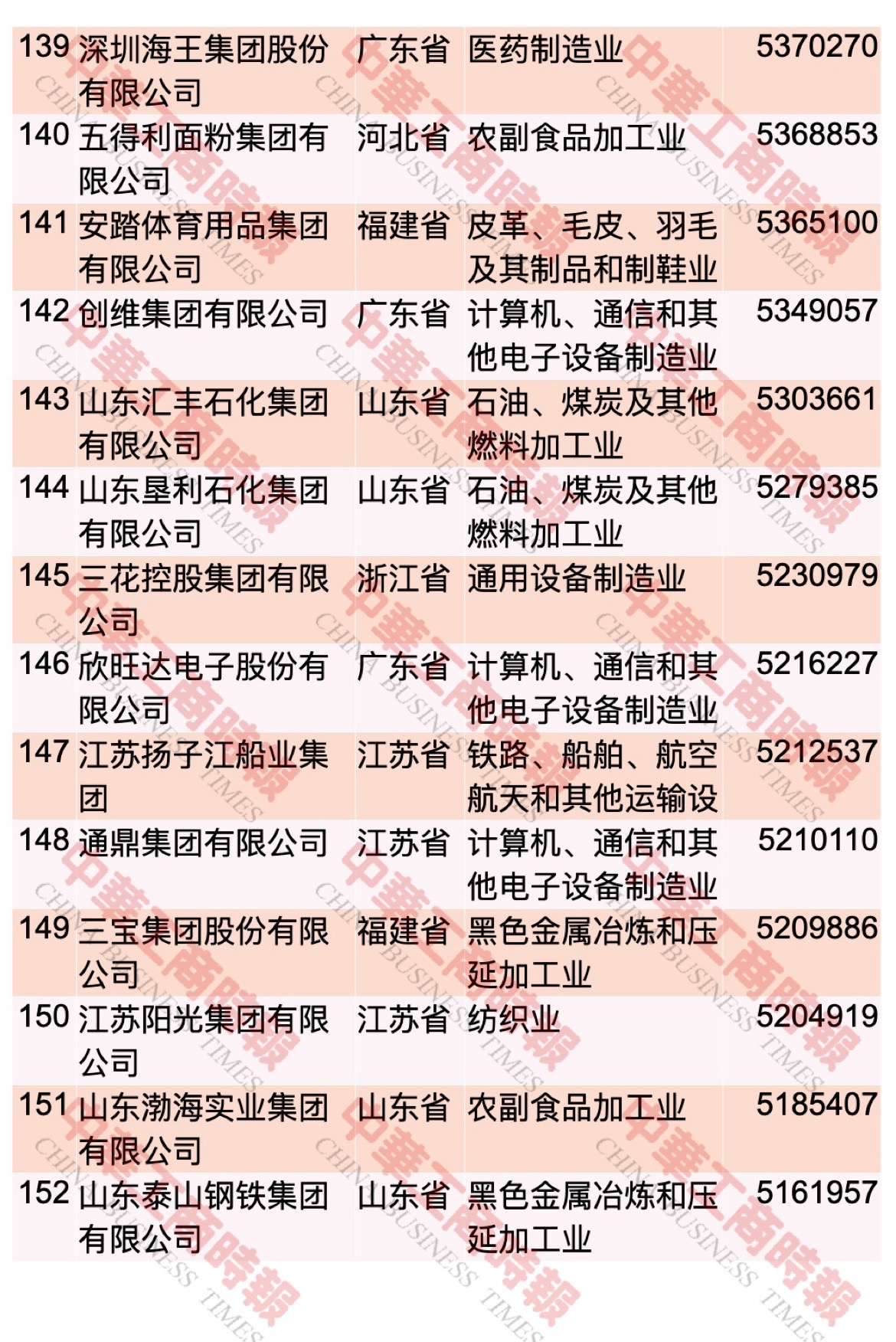 | 139 | 深圳海王集团股份有限公司 | 广东省 | 医药制造业 | 5370270 |
|---|---|---|---|---|
| 140 | 五得利面粉集团有限公司 | 河北省 | 农副食品加工业 | 5368853 |
| 141 | 安踏体育用品集团有限公司 | 福建省 | 皮革、毛皮、羽毛及其制品和制鞋业 | 5365100 |
| 142 | 创维集团有限公司 | 广东省 | 计算机、通信和其他电子设备制造业 | 5349057 |
| 143 | 山东汇丰石化集团有限公司 | 山东省 | 石油、煤炭及其他燃料加工业 | 5303661 |
| 144 | 山东垦利石化集团有限公司 | 山东省 | 石油、煤炭及其他燃料加工业 | 5279385 |
| 145 | 三花控股集团有限公司 | 浙江省 | 通用设备制造业 | 5230979 |
| 146 | 欣旺达电子股份有限公司 | 广东省 | 计算机、通信和其他电子设备制造业 | 5216227 |
| 147 | 江苏扬子江船业集团 | 江苏省 | 铁路、船舶、航空航天和其他运输设 | 5212537 |
| 148 | 通鼎集团有限公司 | 江苏省 | 计算机、通信和其他电子设备制造业 | 5210110 |
| 149 | 三宝集团股份有限公司 | 福建省 | 黑色金属冶炼和压延加工业 | 5209886 |
| 150 | 江苏阳光集团有限公司 | 江苏省 | 纺织业 | 5204919 |
| 151 | 山东渤海实业集团有限公司 | 山东省 | 农副食品加工业 | 5185407 |
| 152 | 山东泰山钢铁集团有限公司 | 山东省 | 黑色金属冶炼和压延加工业 | 5161957 |

中華工商時報 CHINA BUSINESS TIMES